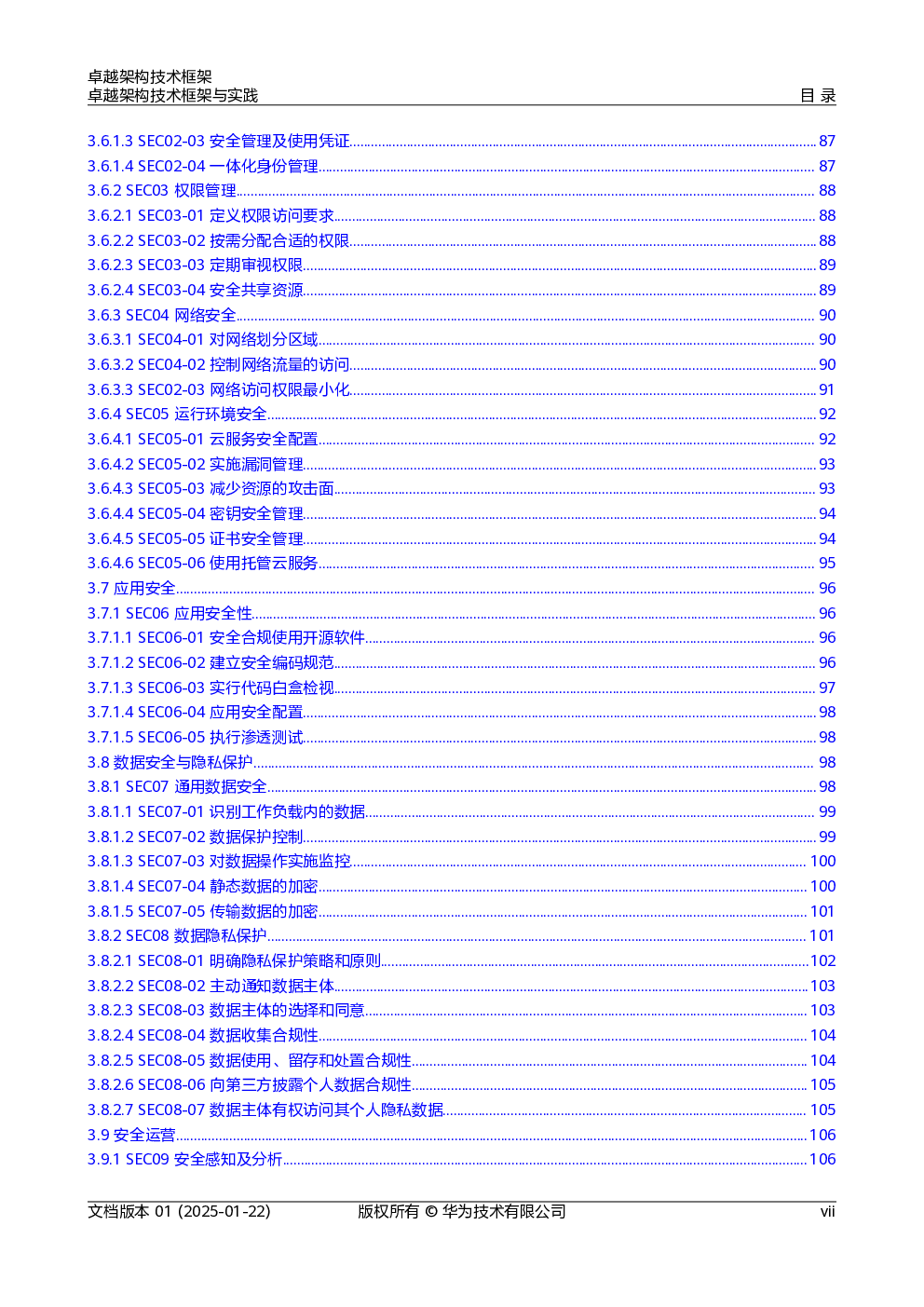 卓越架构技术框架
卓越架构技术框架与实践

目 录

3.6.1.3 SEC02-03 安全管理及使用凭证 87
3.6.1.4 SEC02-04 一体化身份管理 87
3.6.2 SEC03 权限管理 88
3.6.2.1 SEC03-01 定义权限访问要求 88
3.6.2.2 SEC03-02 按需分配合适的权限 88
3.6.2.3 SEC03-03 定期审视权限 89
3.6.2.4 SEC03-04 安全共享资源 89
3.6.3 SEC04 网络安全 90
3.6.3.1 SEC04-01 对网络划分区域 90
3.6.3.2 SEC04-02 控制网络流量的访问 90
3.6.3.3 SEC02-03 网络访问权限最小化 91
3.6.4 SEC05 运行环境安全 92
3.6.4.1 SEC05-01 云服务安全配置 92
3.6.4.2 SEC05-02 实施漏洞管理 93
3.6.4.3 SEC05-03 减少资源的攻击面 93
3.6.4.4 SEC05-04 密钥安全管理 94
3.6.4.5 SEC05-05 证书安全管理 94
3.6.4.6 SEC05-06 使用托管云服务 95
3.7 应用安全 96
3.7.1 SEC06 应用安全性 96
3.7.1.1 SEC06-01 安全合规使用开源软件 96
3.7.1.2 SEC06-02 建立安全编码规范 96
3.7.1.3 SEC06-03 实行代码白盒检视 97
3.7.1.4 SEC06-04 应用安全配置 98
3.7.1.5 SEC06-05 执行渗透测试 98
3.8 数据安全与隐私保护 98
3.8.1 SEC07 通用数据安全 98
3.8.1.1 SEC07-01 识别工作负载内的数据 99
3.8.1.2 SEC07-02 数据保护控制 99
3.8.1.3 SEC07-03 对数据操作实施监控 100
3.8.1.4 SEC07-04 静态数据的加密 100
3.8.1.5 SEC07-05 传输数据的加密 101
3.8.2 SEC08 数据隐私保护 101
3.8.2.1 SEC08-01 明确隐私保护策略和原则 102
3.8.2.2 SEC08-02 主动通知数据主体 103
3.8.2.3 SEC08-03 数据主体的选择和同意 103
3.8.2.4 SEC08-04 数据收集合规性 104
3.8.2.5 SEC08-05 数据使用、留存和处置合规性 104
3.8.2.6 SEC08-06 向第三方披露个人数据合规性 105
3.8.2.7 SEC08-07 数据主体有权访问其个人隐私数据 105
3.9 安全运营 106
3.9.1 SEC09 安全感知及分析 106

文档版本 01 (2025-01-22) 版权所有 © 华为技术有限公司 vii